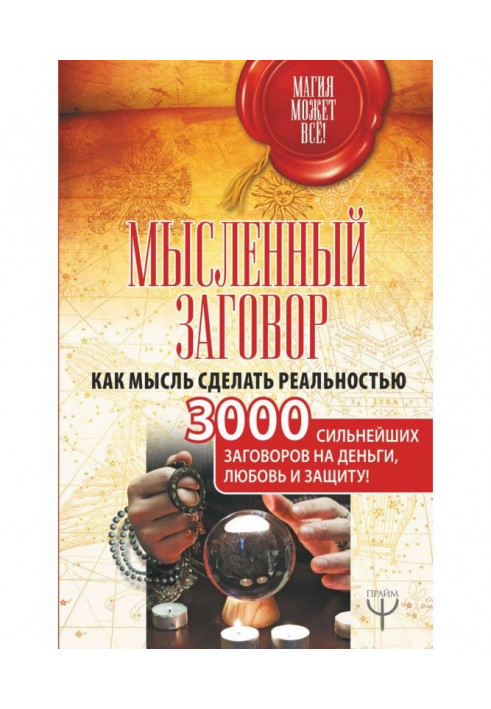 МАГИЯ МОЖЕТ ВСЁ!

МЫСЛЕННЫЙ ЗАГОВОР

КАК МЫСЛЬ СДЕЛАТЬ РЕАЛЬНОСТЬЮ

3000 СИЛЬНЕЙШИХ ЗАГОВОРОВ НА ДЕНЬГИ, ЛЮБОВЬ И ЗАЩИТУ!

ПРАЙМ